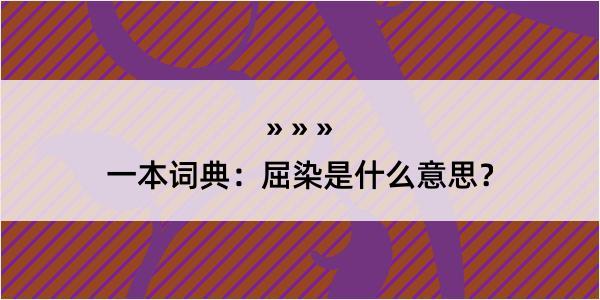 » » »

一本词典：屈染是什么意思？